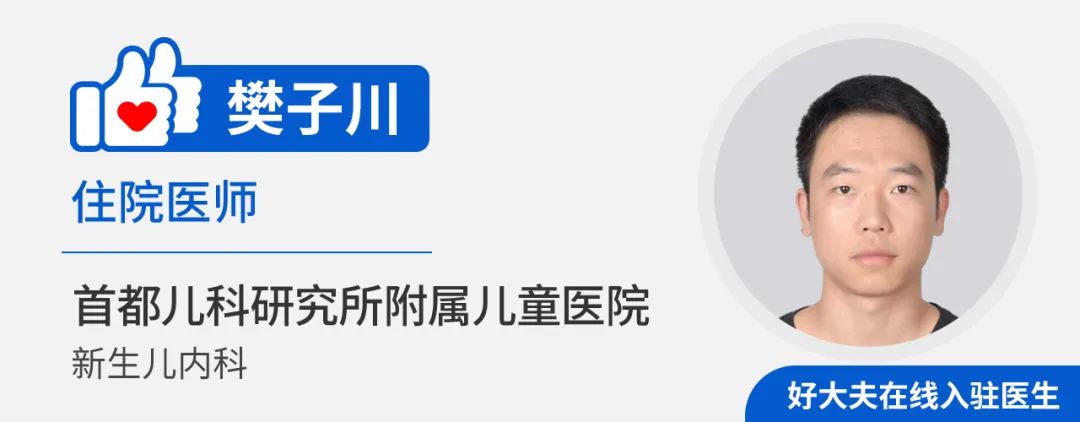 樊子川

住院医师

首都儿科研究所附属儿童医院

新生儿内科

好大夫在线入驻医生